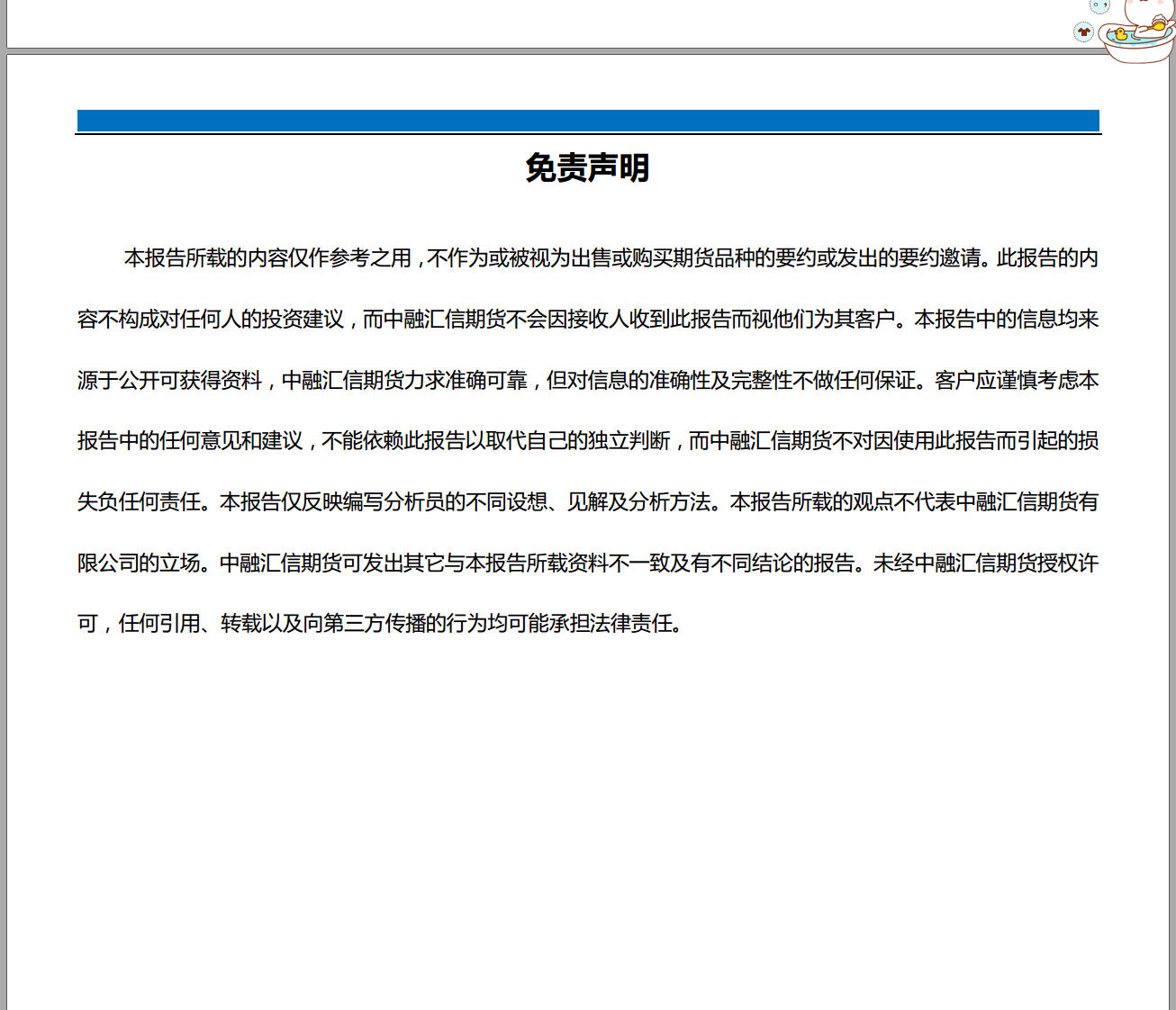 免责声明

本报告所载的内容仅作参考之用，不作为或被视为出售或购买期货品种的要约或发出的要约邀请。此报告的内容不构成对任何人的投资建议，而中融汇信期货不会因接收人收到此报告而视他们为其客户。本报告中的信息均来源于公开可获得资料，中融汇信期货力求准确可靠，但对信息的准确性及完整性不做任何保证。客户应谨慎考虑本报告中的任何意见和建议，不能依赖此报告以取代自己的独立判断，而中融汇信期货不对因使用此报告而引起的损失负任何责任。本报告仅反映编写分析员的不同设想、见解及分析方法。本报告所载的观点不代表中融汇信期货有限公司的立场。中融汇信期货可发出其它与本报告所载资料不一致及有不同结论的报告。未经中融汇信期货授权许可，任何引用、转载以及向第三方传播的行为均可能承担法律责任。